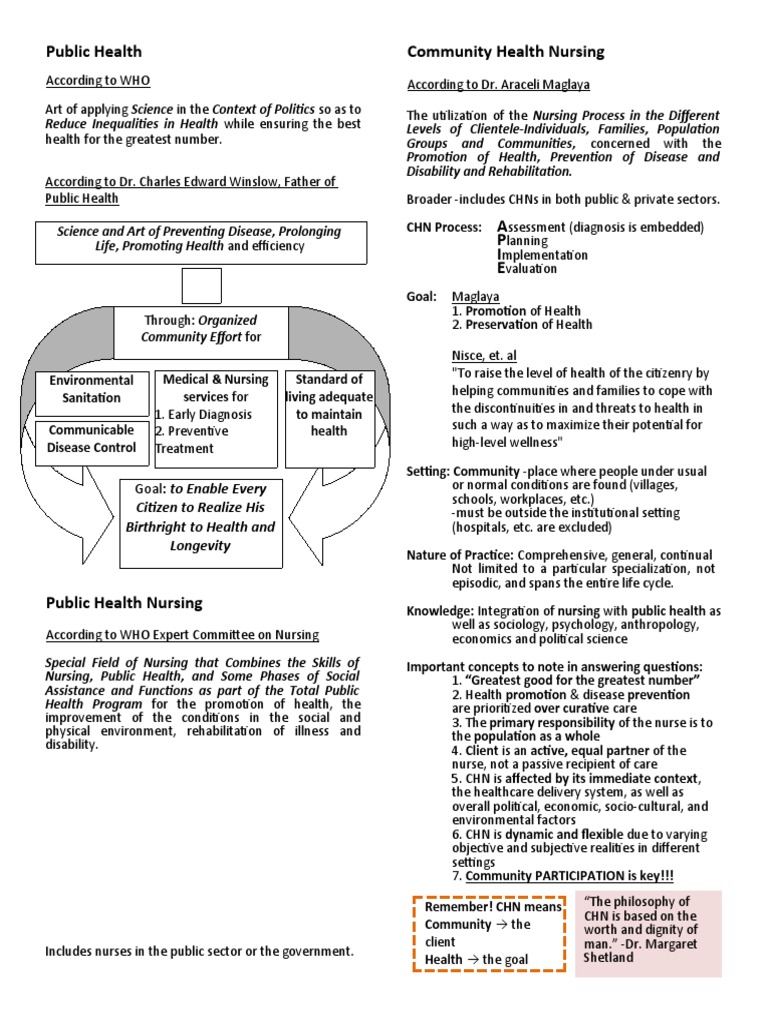 Public Health

According to WHO

Art of applying Science in the Context of Politics so as to Reduce Inequalities in Health while ensuring the best health for the greatest number.

According to Dr. Charles Edward Winslow, Father of Public Health

Science and Art of Preventing Disease, Prolonging Life, Promoting Health and efficiency

Through: Organized Community Effort for

Environmental Sanitation

Communicable Disease Control

Medical & Nursing services for
1. Early Diagnosis
2. Preventive Treatment

Standard of living adequate to maintain health

Goal: to Enable Every Citizen to Realize His Birthright to Health and Longevity

Public Health Nursing

According to WHO Expert Committee on Nursing

Special Field of Nursing that Combines the Skills of Nursing, Public Health, and Some Phases of Social Assistance and Functions as part of the Total Public Health Program for the promotion of health, the improvement of the conditions in the social and physical environment, rehabilitation of illness and disability.

Includes nurses in the public sector or the government.

Community Health Nursing

According to Dr. Araceli Maglaya

The utilization of the Nursing Process in the Different Levels of Clientele-Individuals, Families, Population Groups and Communities, concerned with the Promotion of Health, Prevention of Disease and Disability and Rehabilitation.

Broader -includes CHNs in both public & private sectors.

CHN Process: Assessment (diagnosis is embedded)
Planning
Implementation
Evaluation

Goal: Maglaya
1. Promotion of Health
2. Preservation of Health

Nisce, et. al
"To raise the level of health of the citizenry by helping communities and families to cope with the discontinuities in and threats to health in such a way as to maximize their potential for high-level wellness"

Setting: Community -place where people under usual or normal conditions are found (villages, schools, workplaces, etc.)
-must be outside the institutional setting (hospitals, etc. are excluded)

Nature of Practice: Comprehensive, general, continual
Not limited to a particular specialization, not episodic, and spans the entire life cycle.

Knowledge: Integration of nursing with public health as well as sociology, psychology, anthropology, economics and political science

Important concepts to note in answering questions:
1. "Greatest good for the greatest number"
2. Health promotion & disease prevention are prioritized over curative care
3. The primary responsibility of the nurse is to the population as a whole
4. Client is an active, equal partner of the nurse, not a passive recipient of care
5. CHN is affected by its immediate context, the healthcare delivery system, as well as overall political, economic, socio-cultural, and environmental factors
6. CHN is dynamic and flexible due to varying objective and subjective realities in different settings
7. Community PARTICIPATION is key!!!

Remember! CHN means
Community → the client
Health → the goal

"The philosophy of CHN is based on the worth and dignity of man." -Dr. Margaret Shetland